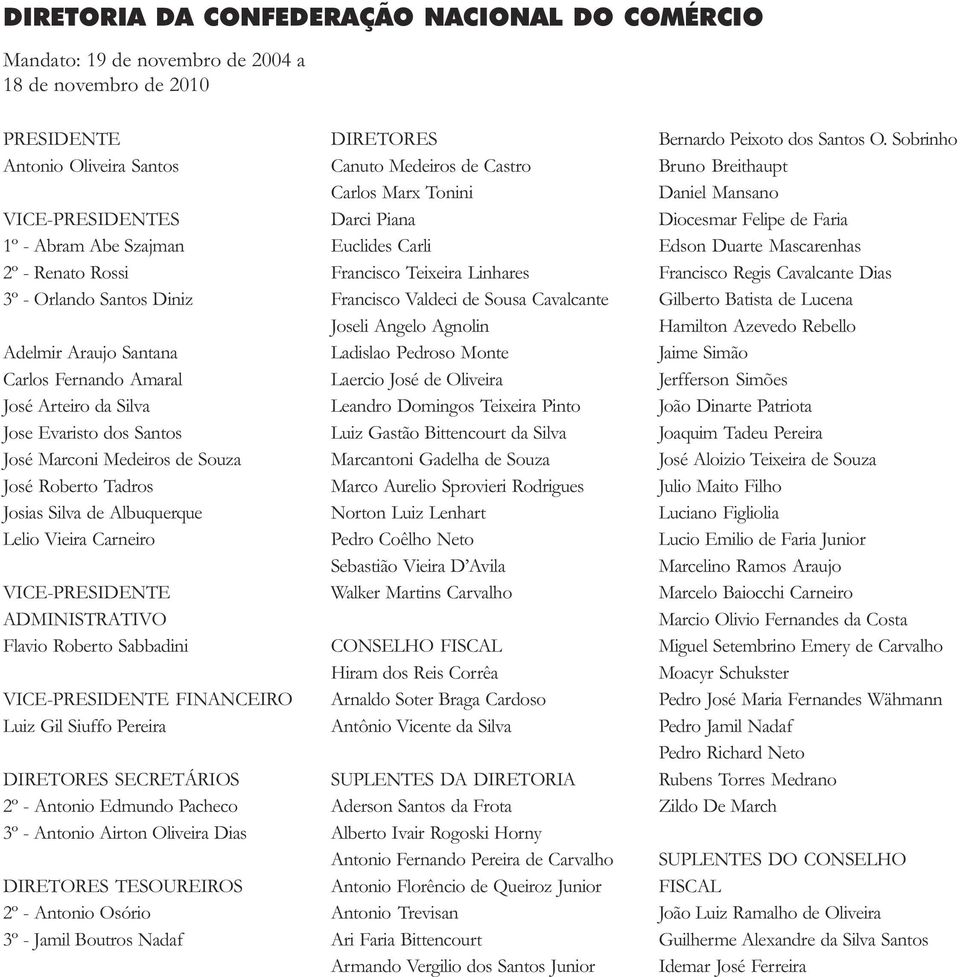 DIRETORIA DA CONFEDERAÇÃO NACIONAL DO COMÉRCIO

Mandato: 19 de novembro de 2004 a
18 de novembro de 2010

PRESIDENTE
Antonio Oliveira Santos

VICE-PRESIDENTES
1º - Abram Abe Szajman
2º - Renato Rossi
3º - Orlando Santos Diniz

Adelmir Araujo Santana
Carlos Fernando Amaral
José Arteiro da Silva
Jose Evaristo dos Santos
José Marconi Medeiros de Souza
José Roberto Tadros
Josias Silva de Albuquerque
Lelio Vieira Carneiro

VICE-PRESIDENTE
ADMINISTRATIVO
Flavio Roberto Sabbadini

VICE-PRESIDENTE FINANCEIRO
Luiz Gil Siuffo Pereira

DIRETORES SECRETÁRIOS
2º - Antonio Edmundo Pacheco
3º - Antonio Airton Oliveira Dias

DIRETORES TESOUREIROS
2º - Antonio Osório
3º - Jamil Boutros Nadaf

DIRETORES
Canuto Medeiros de Castro
Carlos Marx Tonini
Darci Piana
Euclides Carli
Francisco Teixeira Linhares
Francisco Valdeci de Sousa Cavalcante
Joseli Angelo Agnolin
Ladislao Pedroso Monte
Laercio José de Oliveira
Leandro Domingos Teixeira Pinto
Luiz Gastão Bittencourt da Silva
Marcantoni Gadelha de Souza
Marco Aurelio Sprovieri Rodrigues
Norton Luiz Lenhart
Pedro Coêlho Neto
Sebastião Vieira D'Avila
Walker Martins Carvalho

CONSELHO FISCAL
Hiram dos Reis Corrêa
Arnaldo Soter Braga Cardoso
Antônio Vicente da Silva

SUPLENTES DA DIRETORIA
Aderson Santos da Frota
Alberto Ivair Rogoski Horny
Antonio Fernando Pereira de Carvalho
Antonio Florêncio de Queiroz Junior
Antonio Trevisan
Ari Faria Bittencourt
Armando Vergilio dos Santos Junior
Bernardo Peixoto dos Santos O. Sobrinho
Bruno Breithaupt
Daniel Mansano
Diocesmar Felipe de Faria
Edson Duarte Mascarenhas
Francisco Regis Cavalcante Dias
Gilberto Batista de Lucena
Hamilton Azevedo Rebello
Jaime Simão
Jerfferson Simões
João Dinarte Patriota
Joaquim Tadeu Pereira
José Aloizio Teixeira de Souza
Julio Maito Filho
Luciano Figliolia
Lucio Emilio de Faria Junior
Marcelino Ramos Araujo
Marcelo Baiocchi Carneiro
Marcio Olivio Fernandes da Costa
Miguel Setembrino Emery de Carvalho
Moacyr Schukster
Pedro José Maria Fernandes Wähmann
Pedro Jamil Nadaf
Pedro Richard Neto
Rubens Torres Medrano
Zildo De March

SUPLENTES DO CONSELHO
FISCAL
João Luiz Ramalho de Oliveira
Guilherme Alexandre da Silva Santos
Idemar José Ferreira